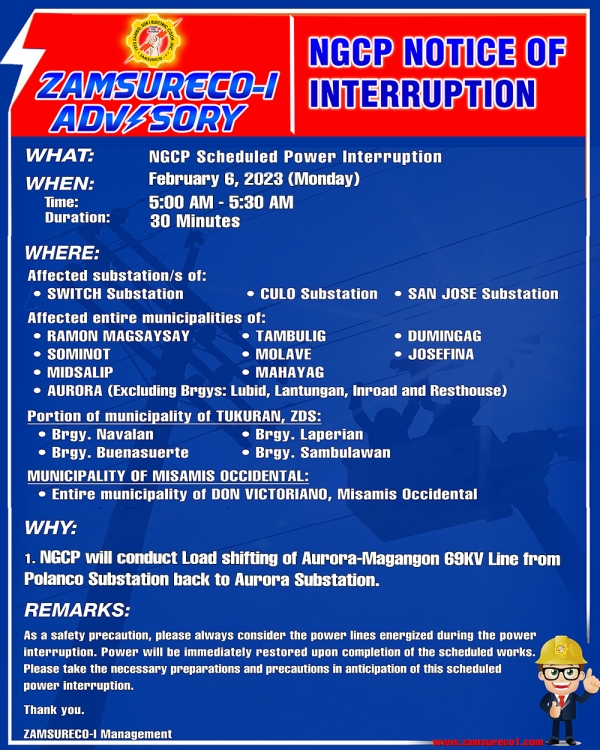 ZAMSURECO-I ADVISORY

NGCP NOTICE OF INTERRUPTION

WHAT: NGCP Scheduled Power Interruption

WHEN: February 6, 2023 (Monday)
Time: 5:00 AM - 5:30 AM
Duration: 30 Minutes

WHERE:
Affected substation/s of:
• SWITCH Substation
• CULO Substation
• SAN JOSE Substation

Affected entire municipalities of:
• RAMON MAGSAYSAY
• TAMBULIG
• DUMINGAG
• SOMINOT
• MOLAVE
• JOSEFINA
• MIDSALIP
• MAHAYAG
• AURORA (Excluding Brgys: Lubid, Lantungan, Inroad and Resthouse)

Portion of municipality of TUKURAN, ZDS:
• Brgy. Navalan
• Brgy. Laperian
• Brgy. Buenasuerte
• Brgy. Sambulawan

MUNICIPALITY OF MISAMIS OCCIDENTAL:
• Entire municipality of DON VICTORIANO, Misamis Occidental

WHY:
1. NGCP will conduct Load shifting of Aurora-Magangon 69KV Line from Polanco Substation back to Aurora Substation.

REMARKS:
As a safety precaution, please always consider the power lines energized during the power interruption. Power will be immediately restored upon completion of the scheduled works. Please take the necessary preparations and precautions in anticipation of this scheduled power interruption.

Thank you.

ZAMSURECO-I Management

www.zamsureco1.com